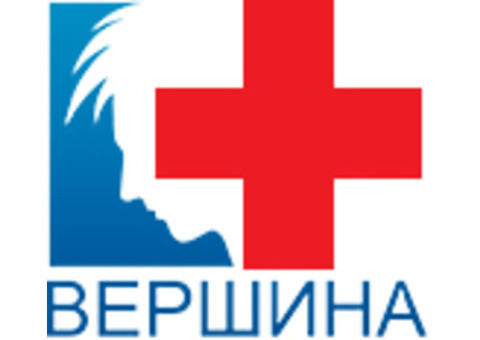 ВЕРШИНА